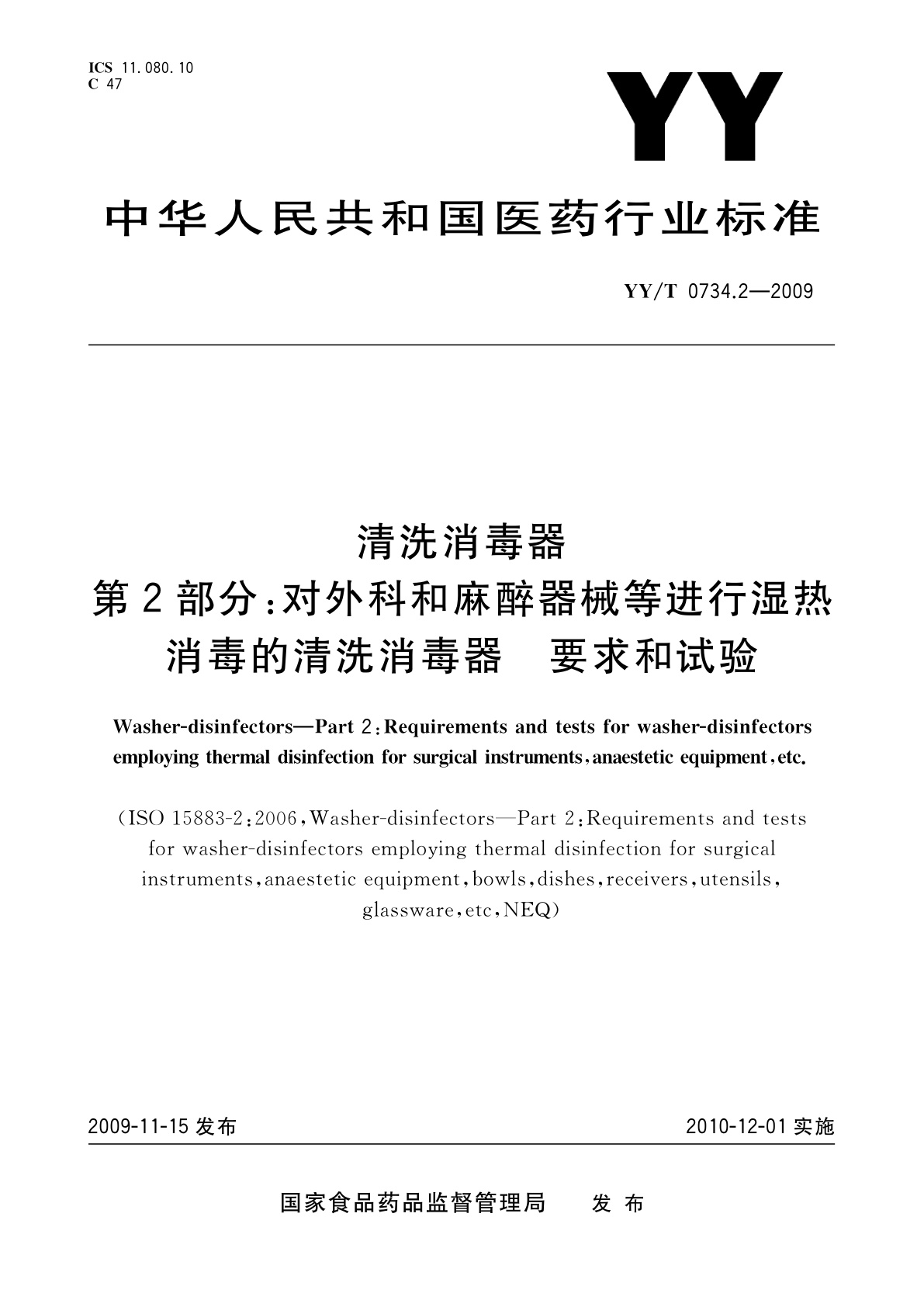 ICS 11.080.10
C 47

YY

中华人民共和国医药行业标准

YY/T 0734.2—2009

清洗消毒器
第2部分：对外科和麻醉器械等进行湿热消毒的清洗消毒器　要求和试验

Washer-disinfectors—Part 2：Requirements and tests for washer-disinfectors employing thermal disinfection for surgical instruments，anaestetic equipment，etc.

(ISO 15883-2：2006，Washer-disinfectors—Part 2：Requirements and tests for washer-disinfectors employing thermal disinfection for surgical instruments，anaestetic equipment，bowls，dishes，receivers，utensils，glassware，etc，NEQ)

2009-11-15 发布　　2010-12-01 实施

国家食品药品监督管理局　发布